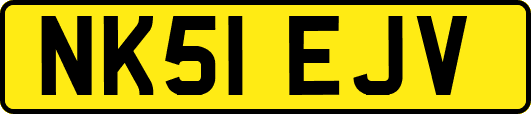 NK51 EJV